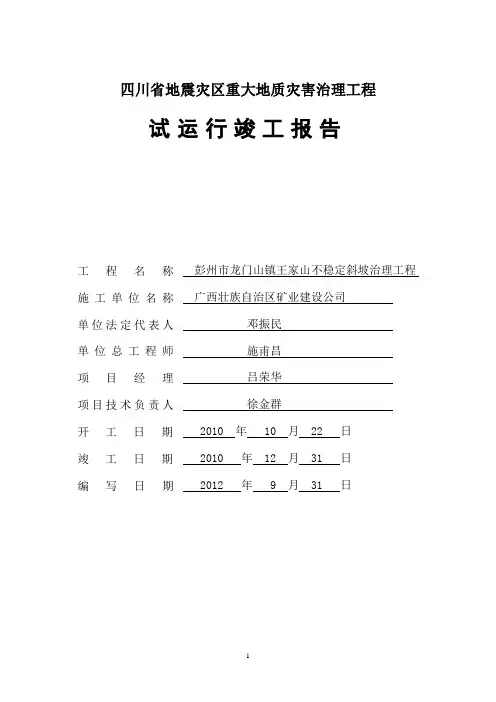 四川省地震灾区重大地质灾害治理工程

试运行竣工报告

工程名称 彭州市龙门山镇王家山不稳定斜坡治理工程

施工单位名称 广西壮族自治区矿业建设公司

单位法定代表人 邓振民

单位总工程师 施甫昌

项目经理 吕荣华

项目技术负责人 徐金群

开工日期 2010 年 10 月 22 日

竣工日期 2010 年 12 月 31 日

编写日期 2012 年 9 月 31 日

1